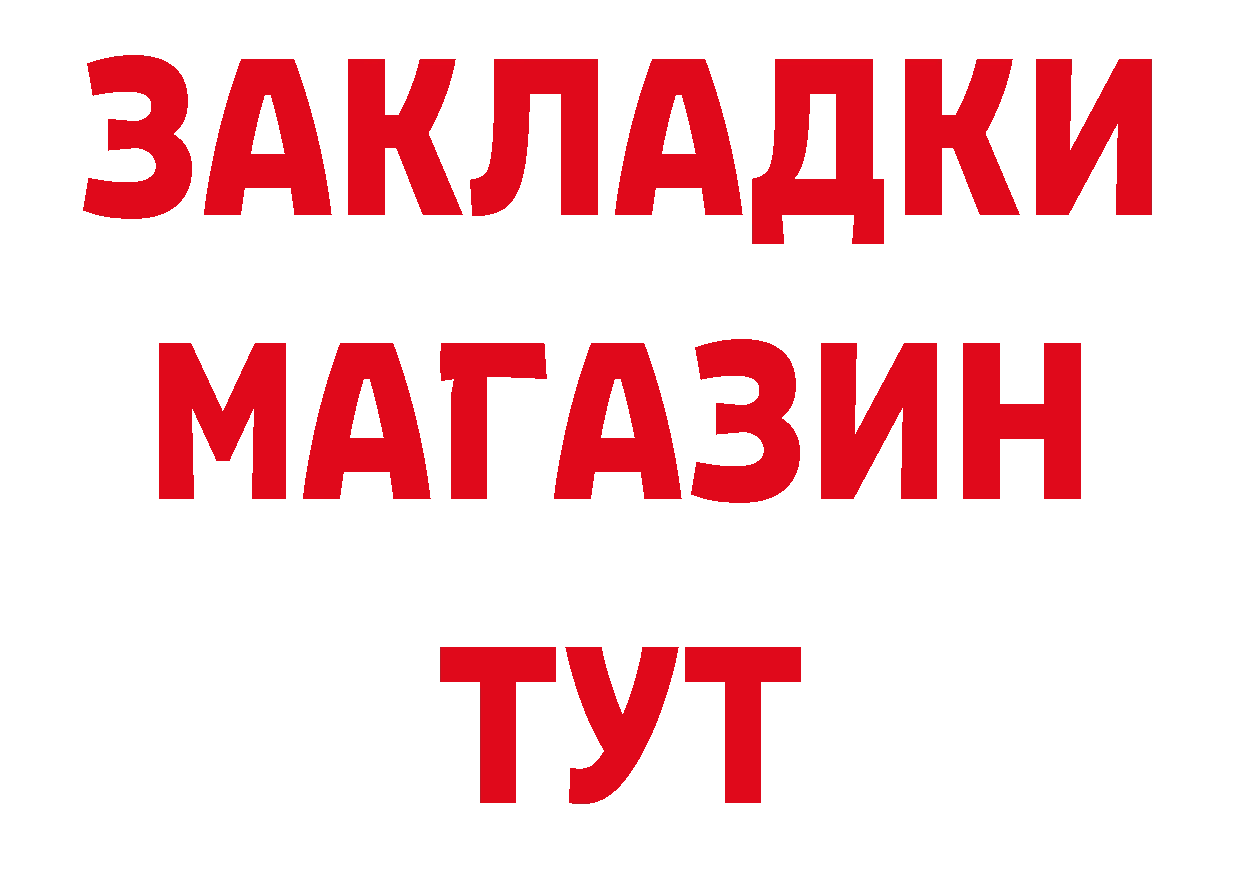 ЗАКЛАДКИ
МАГАЗИН
ТУТ